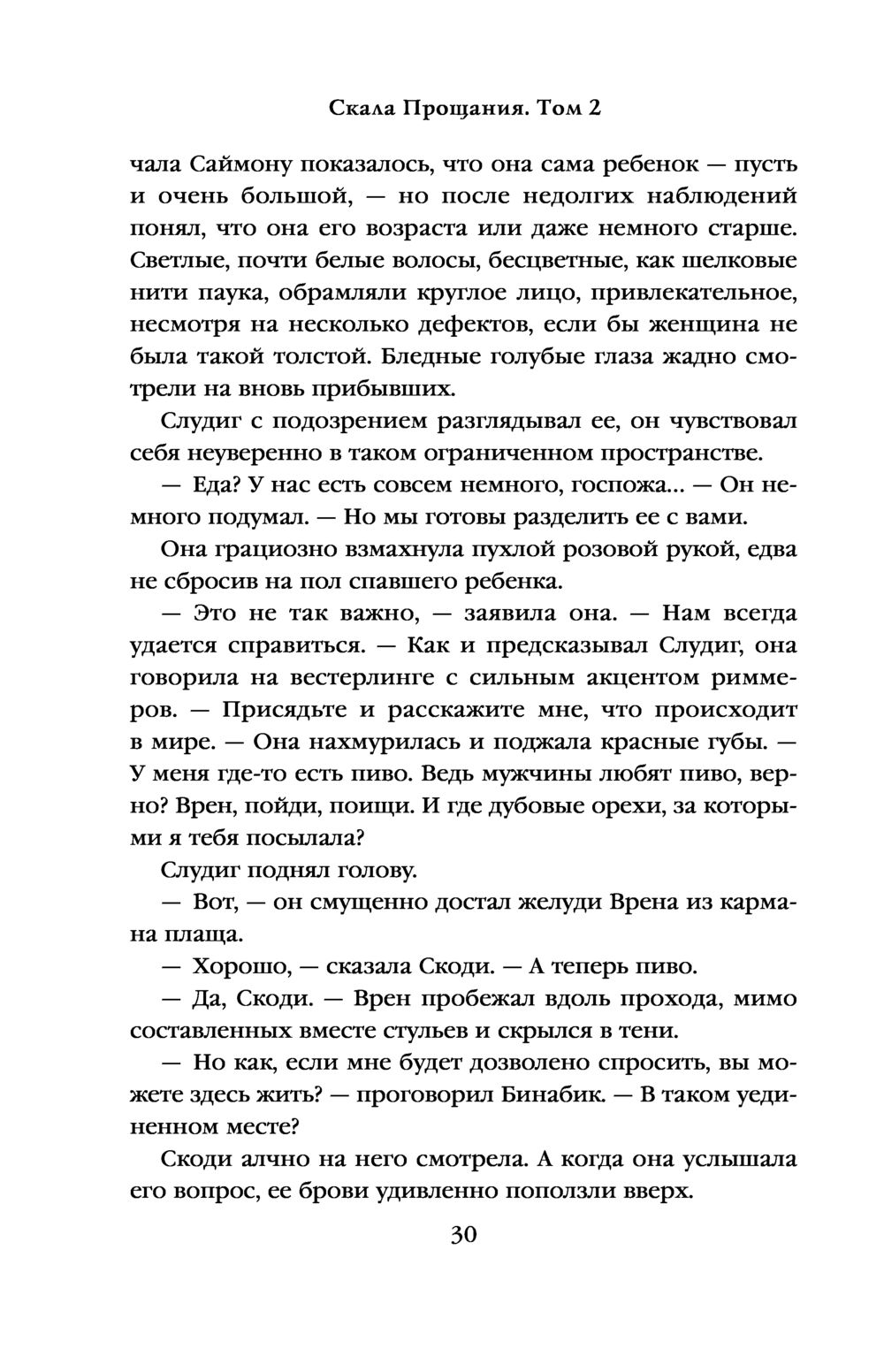 Скала Прощания. Том 2

чала Саймону показалось, что она сама ребенок — пусть и очень большой, — но после недолгих наблюдений понял, что она его возраста или даже немного старше. Светлые, почти белые волосы, бесцветные, как шелковые нити паука, обрамляли круглое лицо, привлекательное, несмотря на несколько дефектов, если бы женщина не была такой толстой. Бледные голубые глаза жадно смотрели на вновь прибывших.

Слудиг с подозрением разглядывал ее, он чувствовал себя неуверенно в таком ограниченном пространстве.

— Еда? У нас есть совсем немного, госпожа... — Он немного подумал. — Но мы готовы разделить ее с вами.

Она грациозно взмахнула пухлой розовой рукой, едва не сбросив на пол спавшего ребенка.

— Это не так важно, — заявила она. — Нам всегда удается справиться. — Как и предсказывал Слудиг, она говорила на вестерлинге с сильным акцентом риммеров. — Присядьте и расскажите мне, что происходит в мире. — Она нахмурилась и поджала красные губы. — У меня где-то есть пиво. Ведь мужчины любят пиво, верно? Врен, пойди, поищи. И где дубовые орехи, за которыми я тебя посылала?

Слудиг поднял голову.

— Вот, — он смущенно достал желуди Врена из кармана плаща.

— Хорошо, — сказала Скоди. — А теперь пиво.

— Да, Скоди. — Врен пробежал вдоль прохода, мимо составленных вместе стульев и скрылся в тени.

— Но как, если мне будет дозволено спросить, вы можете здесь жить? — проговорил Бинабик. — В таком уединенном месте?

Скоди алчно на него смотрела. А когда она услышала его вопрос, ее брови удивленно поползли вверх.

30